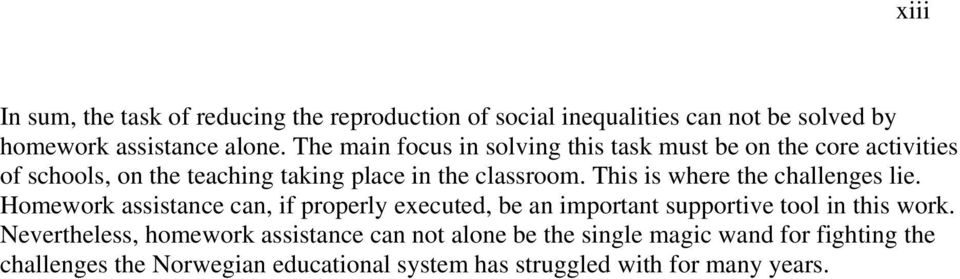 xiii

In sum, the task of reducing the reproduction of social inequalities can not be solved by homework assistance alone. The main focus in solving this task must be on the core activities of schools, on the teaching taking place in the classroom. This is where the challenges lie. Homework assistance can, if properly executed, be an important supportive tool in this work. Nevertheless, homework assistance can not alone be the single magic wand for fighting the challenges the Norwegian educational system has struggled with for many years.